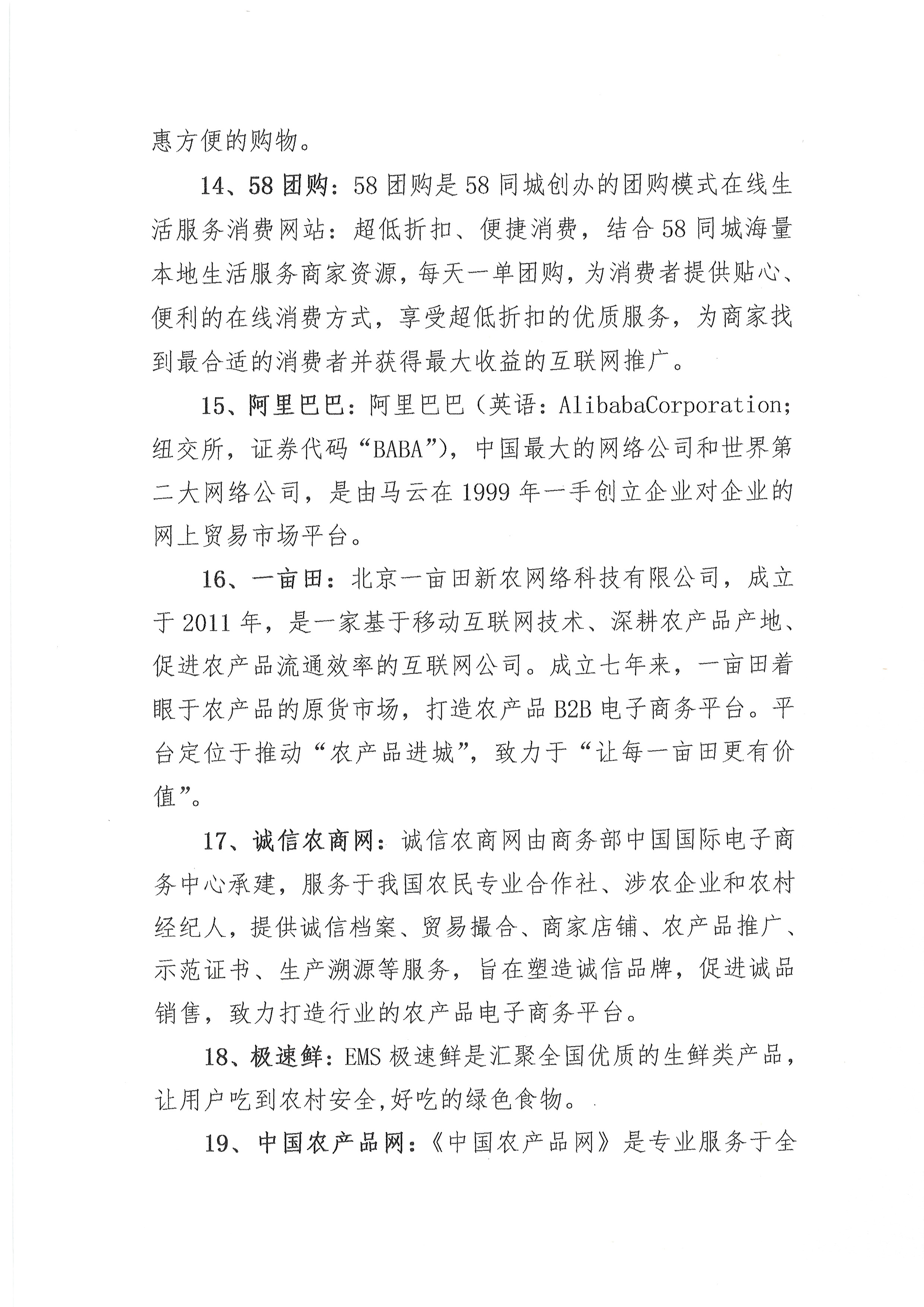 惠方便的购物。

14、58团购：58团购是58同城创办的团购模式在线生活服务消费网站：超低折扣、便捷消费，结合58同城海量本地生活服务商家资源，每天一单团购，为消费者提供贴心、便利的在线消费方式，享受超低折扣的优质服务，为商家找到最合适的消费者并获得最大收益的互联网推广。

15、阿里巴巴：阿里巴巴（英语：AlibabaCorporation；纽交所，证券代码“BABA”），中国最大的网络公司和世界第二大网络公司，是由马云在1999年一手创立企业对企业的网上贸易市场平台。

16、一亩田：北京一亩田新农网络科技有限公司，成立于2011年，是一家基于移动互联网技术、深耕农产品产地、促进农产品流通效率的互联网公司。成立七年来，一亩田着眼于农产品的原货市场，打造农产品B2B电子商务平台。平台定位于推动“农产品进城”，致力于“让每一亩田更有价值”。

17、诚信农商网：诚信农商网由商务部中国国际电子商务中心承建，服务于我国农民专业合作社、涉农企业和农村经纪人，提供诚信档案、贸易撮合、商家店铺、农产品推广、示范证书、生产溯源等服务，旨在塑造诚信品牌，促进诚品销售，致力打造行业的农产品电子商务平台。

18、极速鲜：EMS极速鲜是汇聚全国优质的生鲜类产品，让用户吃到农村安全,好吃的绿色食物。

19、中国农产品网：《中国农产品网》是专业服务于全